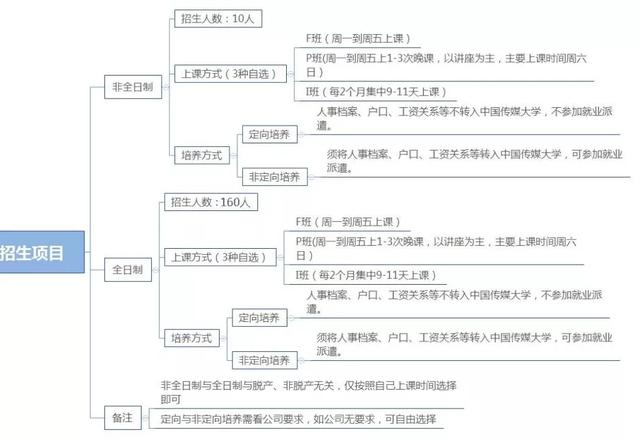 招生项目

非全日制

招生人数：10人

上课方式（3种自选）

F班（周一到周五上课）

P班(周一到周五上1-3次晚课，以讲座为主，主要上课时间周六日)

I班（每2个月集中9-11天上课）

培养方式

定向培养

人事档案、户口、工资关系等不转入中国传媒大学，不参加就业派遣。

非定向培养

须将人事档案、户口、工资关系等转入中国传媒大学，可参加就业派遣。

全日制

招生人数：160人

上课方式（3种自选）

F班（周一到周五上课）

P班(周一到周五上1-3次晚课，以讲座为主，主要上课时间周六日)

I班（每2个月集中9-11天上课）

培养方式

定向培养

人事档案、户口、工资关系等不转入中国传媒大学，不参加就业派遣。

非定向培养

须将人事档案、户口、工资关系等转入中国传媒大学，可参加就业派遣。

备注

非全日制与全日制与脱产、非脱产无关，仅按照自己上课时间选择即可

定向与非定向培养需看公司要求，如公司无要求，可自由选择